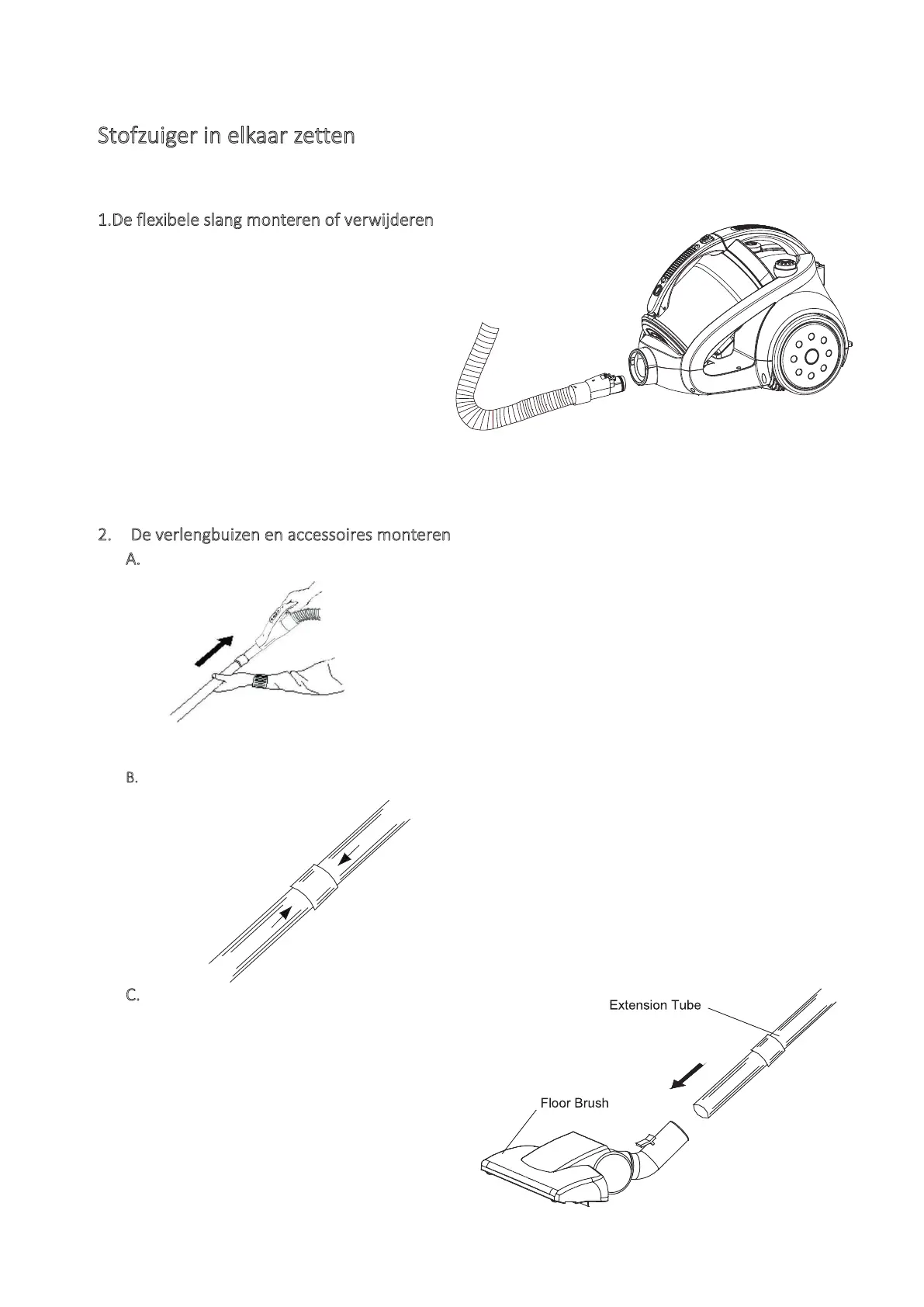 Stofzuiger in elkaar zetten

1.De flexibele slang monteren of verwijderen

2. De verlengbuizen en accessoires monteren

A.

B.

C.

Extension Tube

Floor Brush